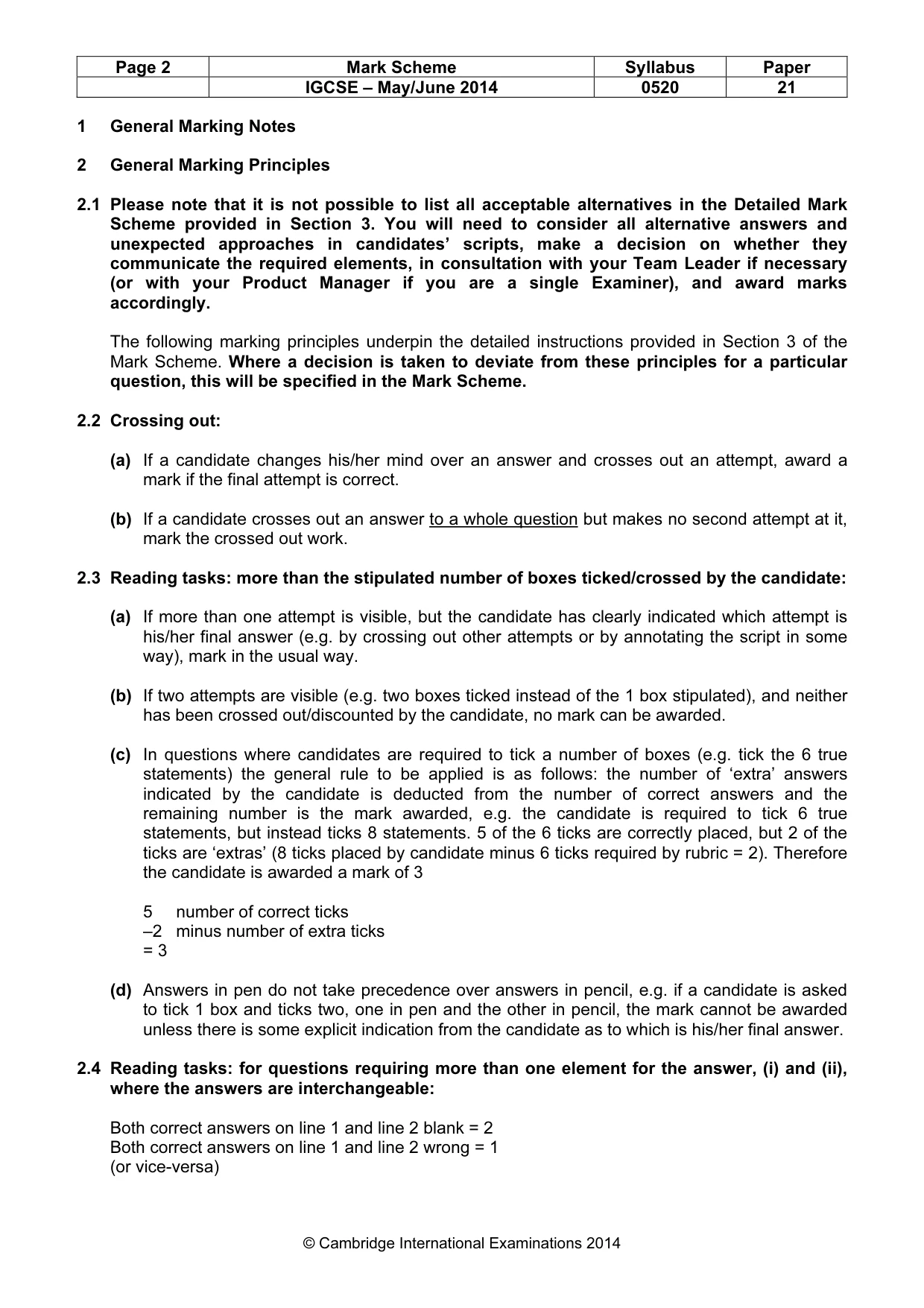 | Page 2 | Mark Scheme | Syllabus | Paper |
|---|---|---|---|
| | IGCSE – May/June 2014 | 0520 | 21 |

1 General Marking Notes

2 General Marking Principles

2.1 Please note that it is not possible to list all acceptable alternatives in the Detailed Mark Scheme provided in Section 3. You will need to consider all alternative answers and unexpected approaches in candidates' scripts, make a decision on whether they communicate the required elements, in consultation with your Team Leader if necessary (or with your Product Manager if you are a single Examiner), and award marks accordingly.

The following marking principles underpin the detailed instructions provided in Section 3 of the Mark Scheme. Where a decision is taken to deviate from these principles for a particular question, this will be specified in the Mark Scheme.

2.2 Crossing out:

(a) If a candidate changes his/her mind over an answer and crosses out an attempt, award a mark if the final attempt is correct.

(b) If a candidate crosses out an answer to a whole question but makes no second attempt at it, mark the crossed out work.

2.3 Reading tasks: more than the stipulated number of boxes ticked/crossed by the candidate:

(a) If more than one attempt is visible, but the candidate has clearly indicated which attempt is his/her final answer (e.g. by crossing out other attempts or by annotating the script in some way), mark in the usual way.

(b) If two attempts are visible (e.g. two boxes ticked instead of the 1 box stipulated), and neither has been crossed out/discounted by the candidate, no mark can be awarded.

(c) In questions where candidates are required to tick a number of boxes (e.g. tick the 6 true statements) the general rule to be applied is as follows: the number of 'extra' answers indicated by the candidate is deducted from the number of correct answers and the remaining number is the mark awarded, e.g. the candidate is required to tick 6 true statements, but instead ticks 8 statements. 5 of the 6 ticks are correctly placed, but 2 of the ticks are 'extras' (8 ticks placed by candidate minus 6 ticks required by rubric = 2). Therefore the candidate is awarded a mark of 3

5 number of correct ticks
–2 minus number of extra ticks
= 3

(d) Answers in pen do not take precedence over answers in pencil, e.g. if a candidate is asked to tick 1 box and ticks two, one in pen and the other in pencil, the mark cannot be awarded unless there is some explicit indication from the candidate as to which is his/her final answer.

2.4 Reading tasks: for questions requiring more than one element for the answer, (i) and (ii), where the answers are interchangeable:

Both correct answers on line 1 and line 2 blank = 2
Both correct answers on line 1 and line 2 wrong = 1
(or vice-versa)

© Cambridge International Examinations 2014